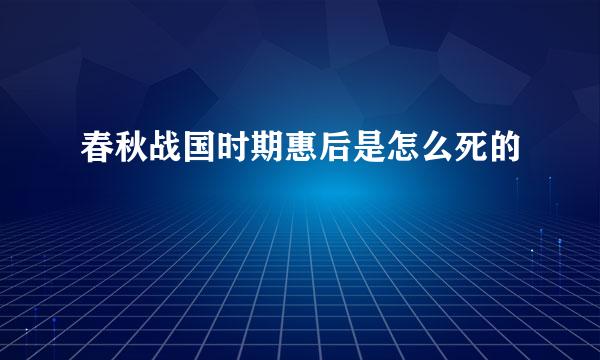 春秋战国时期惠后是怎么死的